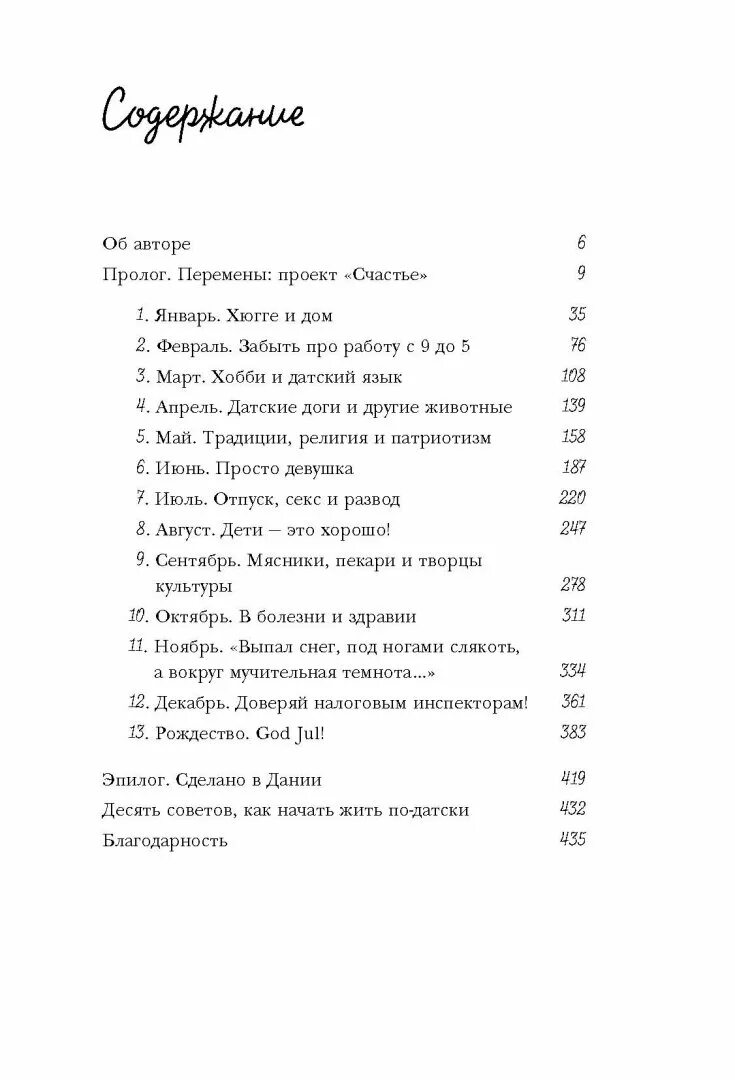 Содержание

Об авторе 6
Пролог. Перемены: проект «Счастье» 9

1. Январь. Хюгге и дом 35
2. Февраль. Забыть про работу с 9 до 5 76
3. Март. Хобби и датский язык 108
4. Апрель. Датские доги и другие животные 139
5. Май. Традиции, религия и патриотизм 158
6. Июнь. Просто девушка 187
7. Июль. Отпуск, секс и развод 220
8. Август. Дети — это хорошо! 247
9. Сентябрь. Мясники, пекари и творцы культуры 278
10. Октябрь. В болезни и здравии 311
11. Ноябрь. «Выпал снег, под ногами слякоть, а вокруг мучительная темнота...» 334
12. Декабрь. Доверяй налоговым инспекторам! 361
13. Рождество. God Jul! 383

Эпилог. Сделано в Дании 419
Десять советов, как начать жить по-датски 432
Благодарность 435